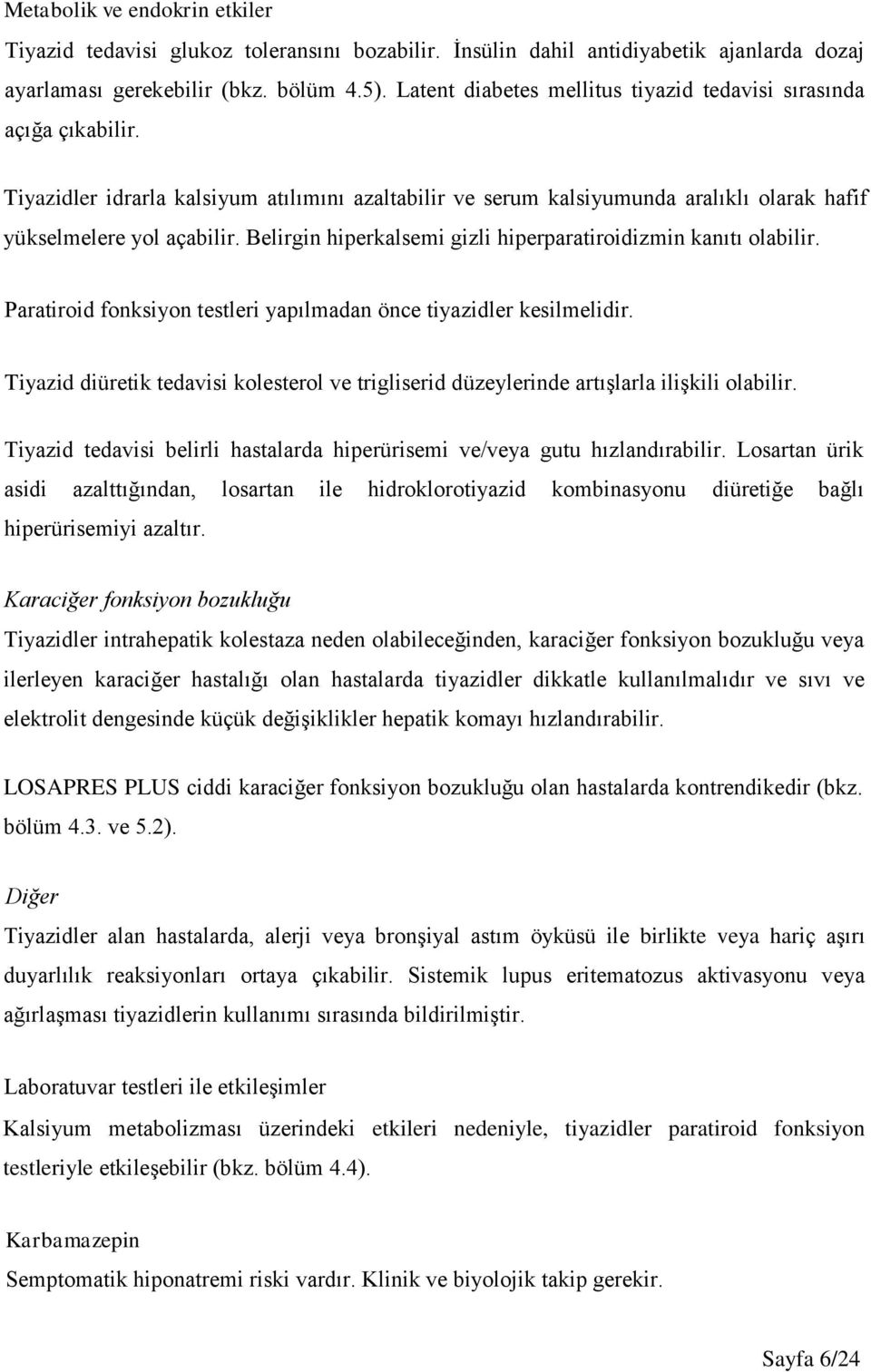 Metabolik ve endokrin etkiler

Tiyazid tedavisi glukoz toleransını bozabilir. İnsülin dahil antidiyabetik ajanlarda dozaj ayarlaması gerekebilir (bkz. bölüm 4.5). Latent diabetes mellitus tiyazid tedavisi sırasında açığa çıkabilir.

Tiyazidler idrarla kalsiyum atılımını azaltabilir ve serum kalsiyumunda aralıklı olarak hafif yükselmelere yol açabilir. Belirgin hiperkalsemi gizli hiperparatiroidizmin kanıtı olabilir.

Paratiroid fonksiyon testleri yapılmadan önce tiyazidler kesilmelidir.

Tiyazid diüretik tedavisi kolesterol ve trigliserid düzeylerinde artışlarla ilişkili olabilir.

Tiyazid tedavisi belirli hastalarda hiperürisemi ve/veya gutu hızlandırabilir. Losartan ürik asidi azalttığından, losartan ile hidroklorotiyazid kombinasyonu diüretiğe bağlı hiperürisemiyi azaltır.

Karaciğer fonksiyon bozukluğu

Tiyazidler intrahepatik kolestaza neden olabileceğinden, karaciğer fonksiyon bozukluğu veya ilerleyen karaciğer hastalığı olan hastalarda tiyazidler dikkatle kullanılmalıdır ve sıvı ve elektrolit dengesinde küçük değişiklikler hepatik komayı hızlandırabilir.

LOSAPRES PLUS ciddi karaciğer fonksiyon bozukluğu olan hastalarda kontrendikedir (bkz. bölüm 4.3. ve 5.2).

Diğer

Tiyazidler alan hastalarda, alerji veya bronşiyal astım öyküsü ile birlikte veya hariç aşırı duyarlılık reaksiyonları ortaya çıkabilir. Sistemik lupus eritematozus aktivasyonu veya ağırlaşması tiyazidlerin kullanımı sırasında bildirilmiştir.

Laboratuvar testleri ile etkileşimler

Kalsiyum metabolizması üzerindeki etkileri nedeniyle, tiyazidler paratiroid fonksiyon testleriyle etkileşebilir (bkz. bölüm 4.4).

Karbamazepin

Semptomatik hiponatremi riski vardır. Klinik ve biyolojik takip gerekir.

Sayfa 6/24